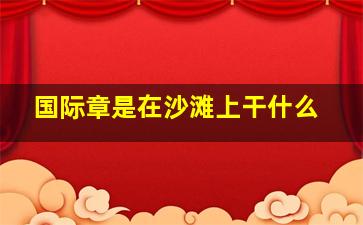 国际章是在沙滩上干什么